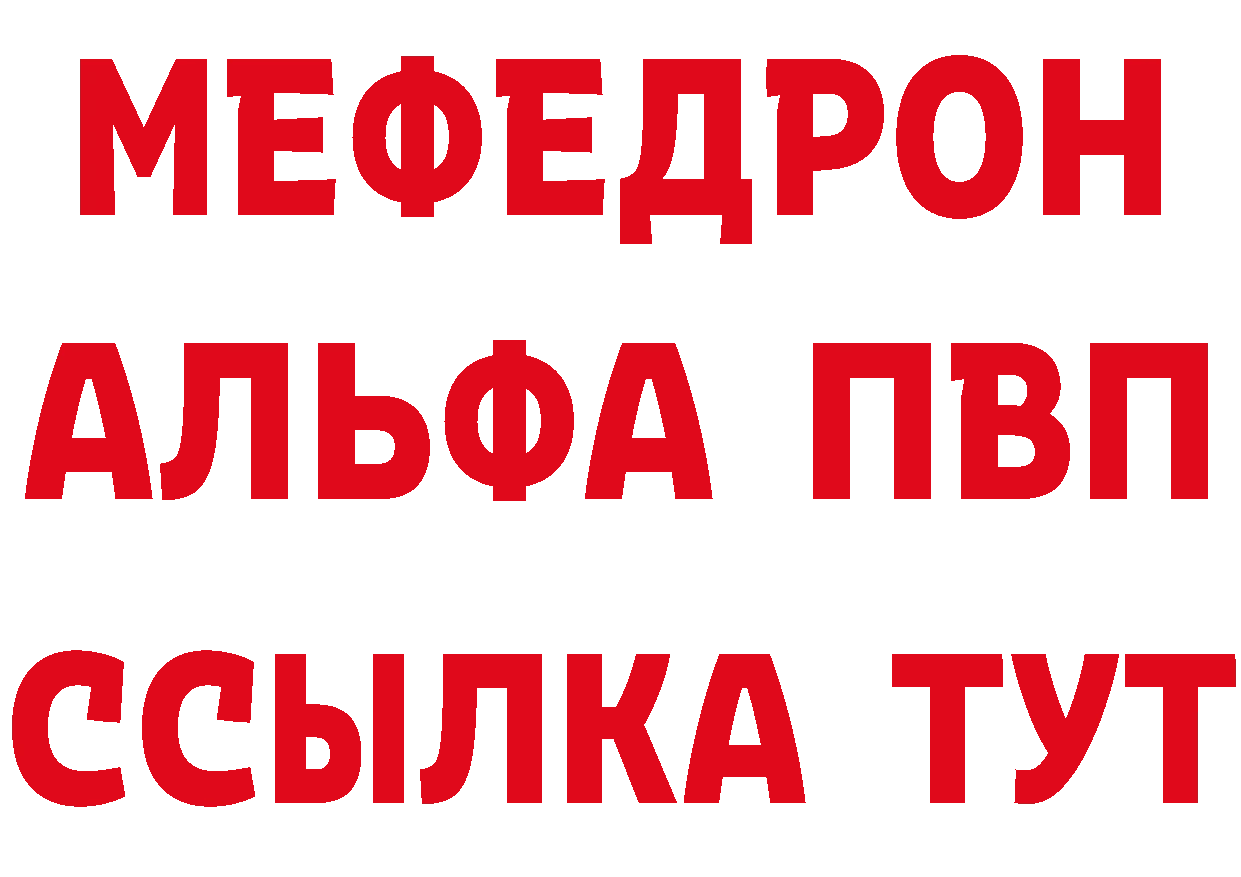 МЕФЕДРОН
АЛЬФА ПВП
ССЫЛКА ТУТ